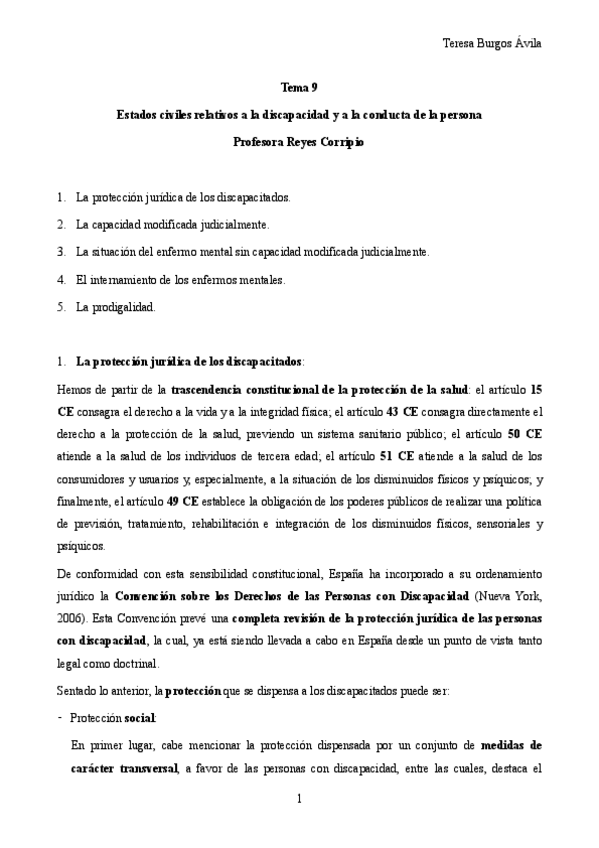 Teresa Burgos Ávila

Tema 9

Estados civiles relativos a la discapacidad y a la conducta de la persona

Profesora Reyes Corripio

1. La protección jurídica de los discapacitados.

2. La capacidad modificada judicialmente.

3. La situación del enfermo mental sin capacidad modificada judicialmente.

4. El internamiento de los enfermos mentales.

5. La prodigalidad.

1. La protección jurídica de los discapacitados:

Hemos de partir de la trascendencia constitucional de la protección de la salud: el artículo 15 CE consagra el derecho a la vida y a la integridad física; el artículo 43 CE consagra directamente el derecho a la protección de la salud, previendo un sistema sanitario público; el artículo 50 CE atiende a la salud de los individuos de tercera edad; el artículo 51 CE atiende a la salud de los consumidores y usuarios y, especialmente, a la situación de los disminuidos físicos y psíquicos; y finalmente, el artículo 49 CE establece la obligación de los poderes públicos de realizar una política de previsión, tratamiento, rehabilitación e integración de los disminuidos físicos, sensoriales y psíquicos.

De conformidad con esta sensibilidad constitucional, España ha incorporado a su ordenamiento jurídico la Convención sobre los Derechos de las Personas con Discapacidad (Nueva York, 2006). Esta Convención prevé una completa revisión de la protección jurídica de las personas con discapacidad, la cual, ya está siendo llevada a cabo en España desde un punto de vista tanto legal como doctrinal.

Sentado lo anterior, la protección que se dispensa a los discapacitados puede ser:

- Protección social:

En primer lugar, cabe mencionar la protección dispensada por un conjunto de medidas de carácter transversal, a favor de las personas con discapacidad, entre las cuales, destaca el

1